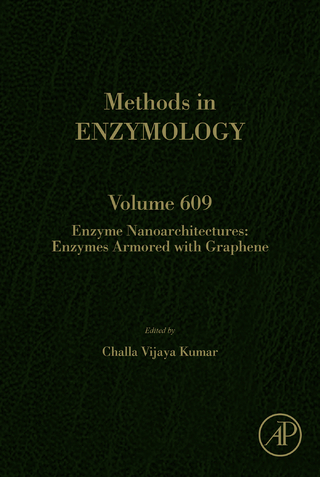 Methods in
ENZYMOLOGY

Volume 609

Enzyme Nanoarchitectures: Enzymes Armored with Graphene

Edited by

Challa Vijaya Kumar

AP